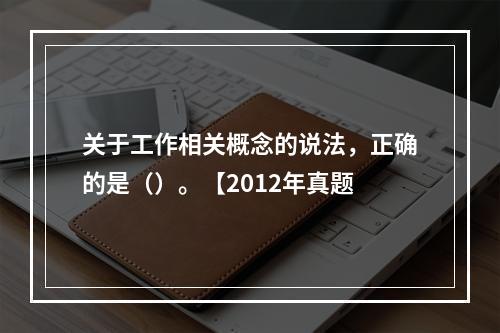 关于工作相关概念的说法，正确的是（）。【2012年真题